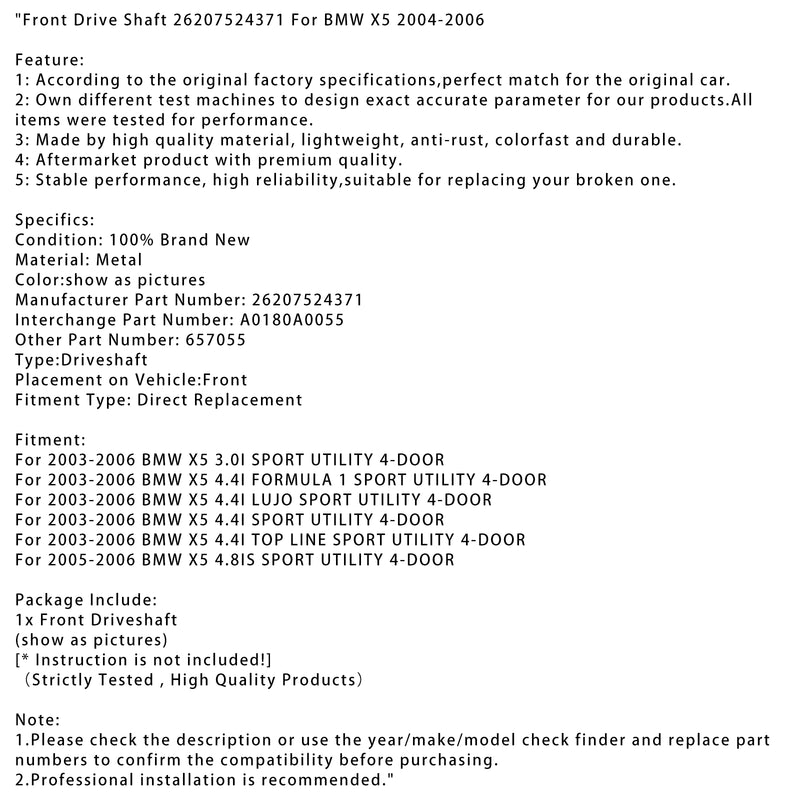 "Front Drive Shaft 26207524371 For BMW X5 2004-2006

Feature:
1: According to the original factory specifications,perfect match for the original car.
2: Own different test machines to design exact accurate parameter for our products.All items were tested for performance.
3: Made by high quality material, lightweight, anti-rust, colorfast and durable.
4: Aftermarket product with premium quality.
5: Stable performance, high reliability,suitable for replacing your broken one.

Specifics:
Condition: 100% Brand New
Material: Metal
Color:show as pictures
Manufacturer Part Number: 26207524371
Interchange Part Number: A0180A0055
Other Part Number: 657055
Type:Driveshaft
Placement on Vehicle:Front
Fitment Type: Direct Replacement

Fitment:
For 2003-2006 BMW X5 3.0I SPORT UTILITY 4-DOOR
For 2003-2006 BMW X5 4.4I FORMULA 1 SPORT UTILITY 4-DOOR
For 2003-2006 BMW X5 4.4I LUJO SPORT UTILITY 4-DOOR
For 2003-2006 BMW X5 4.4I SPORT UTILITY 4-DOOR
For 2003-2006 BMW X5 4.4I TOP LINE SPORT UTILITY 4-DOOR
For 2005-2006 BMW X5 4.8IS SPORT UTILITY 4-DOOR

Package Include:
1x Front Driveshaft
(show as pictures)
[* Instruction is not included!]
（Strictly Tested , High Quality Products）

Note:
1.Please check the description or use the year/make/model check finder and replace part numbers to confirm the compatibility before purchasing.
2.Professional installation is recommended."